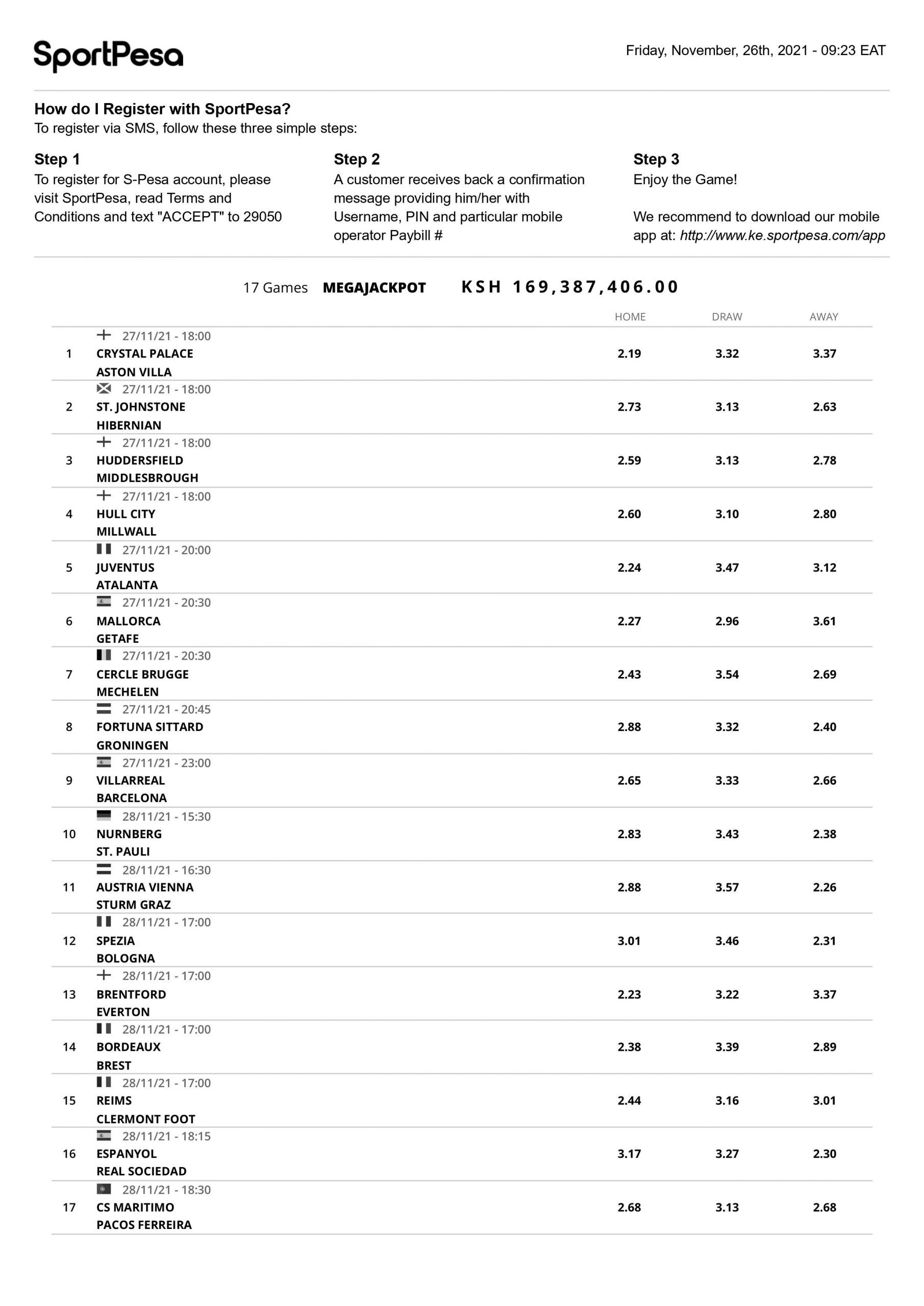 SportPesa

Friday, November, 26th, 2021 - 09:23 EAT

How do I Register with SportPesa?
To register via SMS, follow these three simple steps:

Step 1
To register for S-Pesa account, please visit SportPesa, read Terms and Conditions and text "ACCEPT" to 29050

Step 2
A customer receives back a confirmation message providing him/her with Username, PIN and particular mobile operator Paybill #

Step 3
Enjoy the Game!

We recommend to download our mobile app at: http://www.ke.sportpesa.com/app

17 Games MEGAJACKPOT KSH 169,387,406.00

| | | HOME | DRAW | AWAY |
|---|---|---|---|---|
| 1 | 27/11/21 - 18:00 CRYSTAL PALACE ASTON VILLA | 2.19 | 3.32 | 3.37 |
| 2 | 27/11/21 - 18:00 ST. JOHNSTONE HIBERNIAN | 2.73 | 3.13 | 2.63 |
| 3 | 27/11/21 - 18:00 HUDDERSFIELD MIDDLESBROUGH | 2.59 | 3.13 | 2.78 |
| 4 | 27/11/21 - 18:00 HULL CITY MILLWALL | 2.60 | 3.10 | 2.80 |
| 5 | 27/11/21 - 20:00 JUVENTUS ATALANTA | 2.24 | 3.47 | 3.12 |
| 6 | 27/11/21 - 20:30 MALLORCA GETAFE | 2.27 | 2.96 | 3.61 |
| 7 | 27/11/21 - 20:30 CERCLE BRUGGE MECHELEN | 2.43 | 3.54 | 2.69 |
| 8 | 27/11/21 - 20:45 FORTUNA SITTARD GRONINGEN | 2.88 | 3.32 | 2.40 |
| 9 | 27/11/21 - 23:00 VILLARREAL BARCELONA | 2.65 | 3.33 | 2.66 |
| 10 | 28/11/21 - 15:30 NURNBERG ST. PAULI | 2.83 | 3.43 | 2.38 |
| 11 | 28/11/21 - 16:30 AUSTRIA VIENNA STURM GRAZ | 2.88 | 3.57 | 2.26 |
| 12 | 28/11/21 - 17:00 SPEZIA BOLOGNA | 3.01 | 3.46 | 2.31 |
| 13 | 28/11/21 - 17:00 BRENTFORD EVERTON | 2.23 | 3.22 | 3.37 |
| 14 | 28/11/21 - 17:00 BORDEAUX BREST | 2.38 | 3.39 | 2.89 |
| 15 | 28/11/21 - 17:00 REIMS CLERMONT FOOT | 2.44 | 3.16 | 3.01 |
| 16 | 28/11/21 - 18:15 ESPANYOL REAL SOCIEDAD | 3.17 | 3.27 | 2.30 |
| 17 | 28/11/21 - 18:30 CS MARITIMO PACOS FERREIRA | 2.68 | 3.13 | 2.68 |